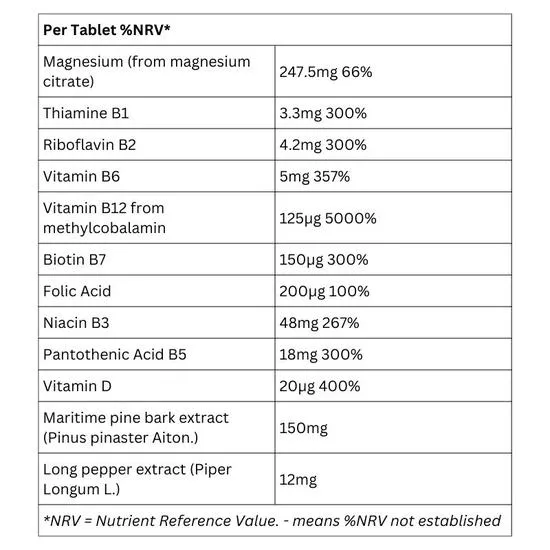 | Per Tablet %NRV* | |
|---|---|
| Magnesium (from magnesium citrate) | 247.5mg 66% |
| Thiamine B1 | 3.3mg 300% |
| Riboflavin B2 | 4.2mg 300% |
| Vitamin B6 | 5mg 357% |
| Vitamin B12 from methylcobalamin | 125µg 5000% |
| Biotin B7 | 150µg 300% |
| Folic Acid | 200µg 100% |
| Niacin B3 | 48mg 267% |
| Pantothenic Acid B5 | 18mg 300% |
| Vitamin D | 20µg 400% |
| Maritime pine bark extract (Pinus pinaster Aiton.) | 150mg |
| Long pepper extract (Piper Longum L.) | 12mg |
| *NRV = Nutrient Reference Value. - means %NRV not established | |